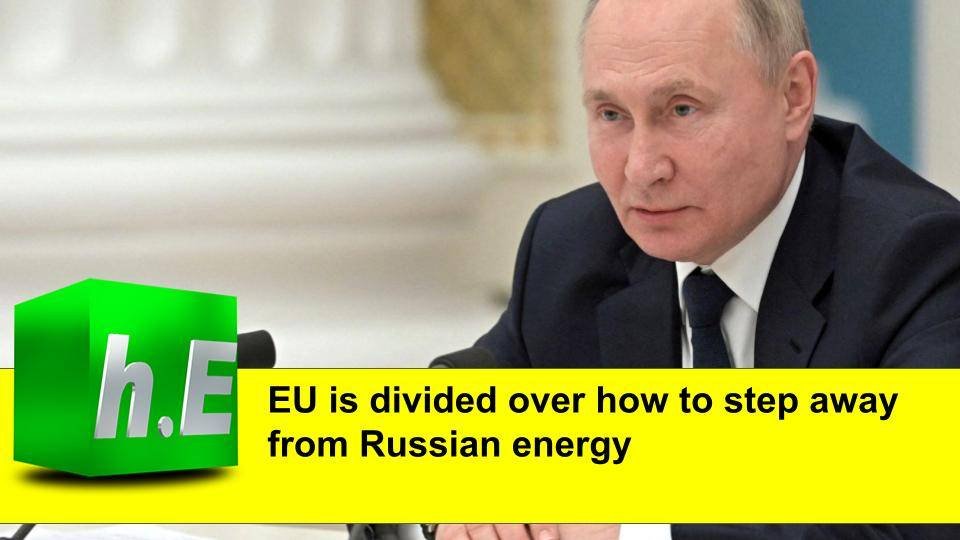 h.E

EU is divided over how to step away from Russian energy